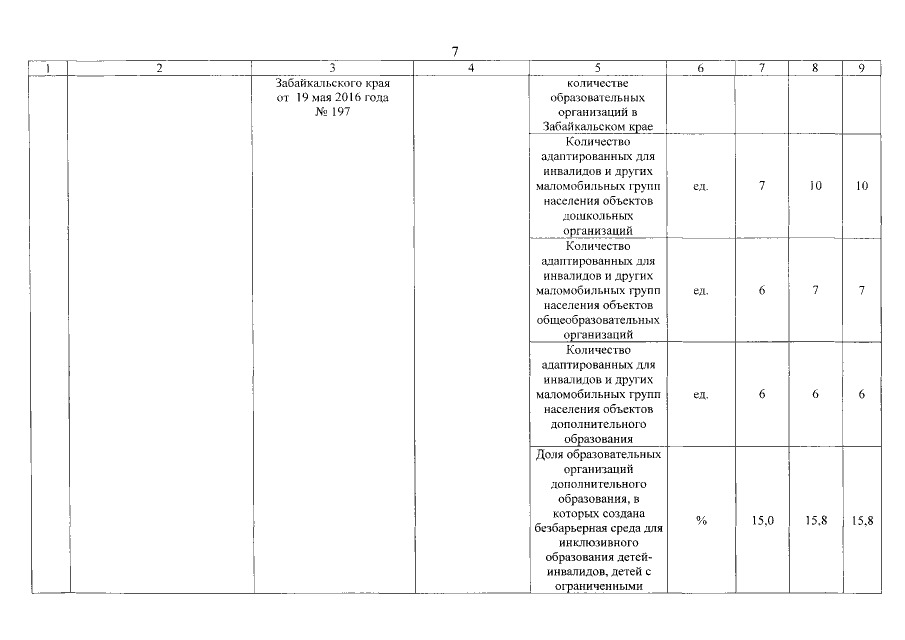 7

| 1 | 2 | 3 | 4 | 5 | 6 | 7 | 8 | 9 |
|---|---|---|---|---|---|---|---|---|
| | | Забайкальского края от 19 мая 2016 года № 197 | | количестве образовательных организаций в Забайкальском крае | | | | |
| | | | | Количество адаптированных для инвалидов и других маломобильных групп населения объектов дошкольных организаций | ед. | 7 | 10 | 10 |
| | | | | Количество адаптированных для инвалидов и других маломобильных групп населения объектов общеобразовательных организаций | ед. | 6 | 7 | 7 |
| | | | | Количество адаптированных для инвалидов и других маломобильных групп населения объектов дополнительного образования | ед. | 6 | 6 | 6 |
| | | | | Доля образовательных организаций дополнительного образования, в которых создана безбарьерная среда для инклюзивного образования детей-инвалидов, детей с ограниченными | % | 15,0 | 15,8 | 15,8 |